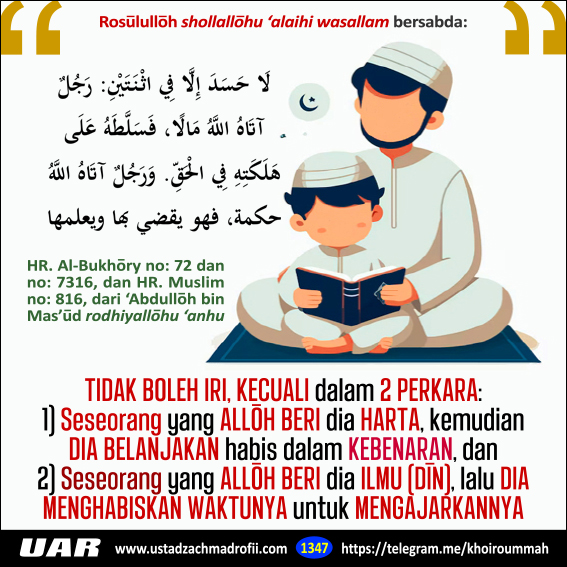 Rosūlullōh shollallōhu 'alaihi wasallam bersabda:

لَا حَسَدَ إِلَّا فِي اثْنَتَيْنِ: رَجُلٌ آتَاهُ اللَّهُ مَالًا، فَسَلَّطَهُ عَلَى هَلَكَتِهِ فِي الْحَقِّ. وَرَجُلٌ آتَاهُ اللَّهُ حكمة، فهو يقضي بها ويعلمها

HR. Al-Bukhōry no: 72 dan no: 7316, dan HR. Muslim no: 816, dari 'Abdullōh bin Mas'ūd rodhiyallōhu 'anhu

TIDAK BOLEH IRI, KECUALI dalam 2 PERKARA:
1) Seseorang yang ALLŌH BERI dia HARTA, kemudian DIA BELANJAKAN habis dalam KEBENARAN, dan
2) Seseorang yang ALLŌH BERI dia ILMU (DĪN), lalu DIA MENGHABISKAN WAKTUNYA untuk MENGAJARKANNYA

UAR www.ustadzachmadrofii.com 1347 https://telegram.me/khoiroummah